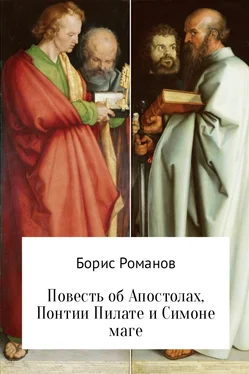 Борис Романов

Повесть об Апостолах, Понтии Пилате и Симоне маге